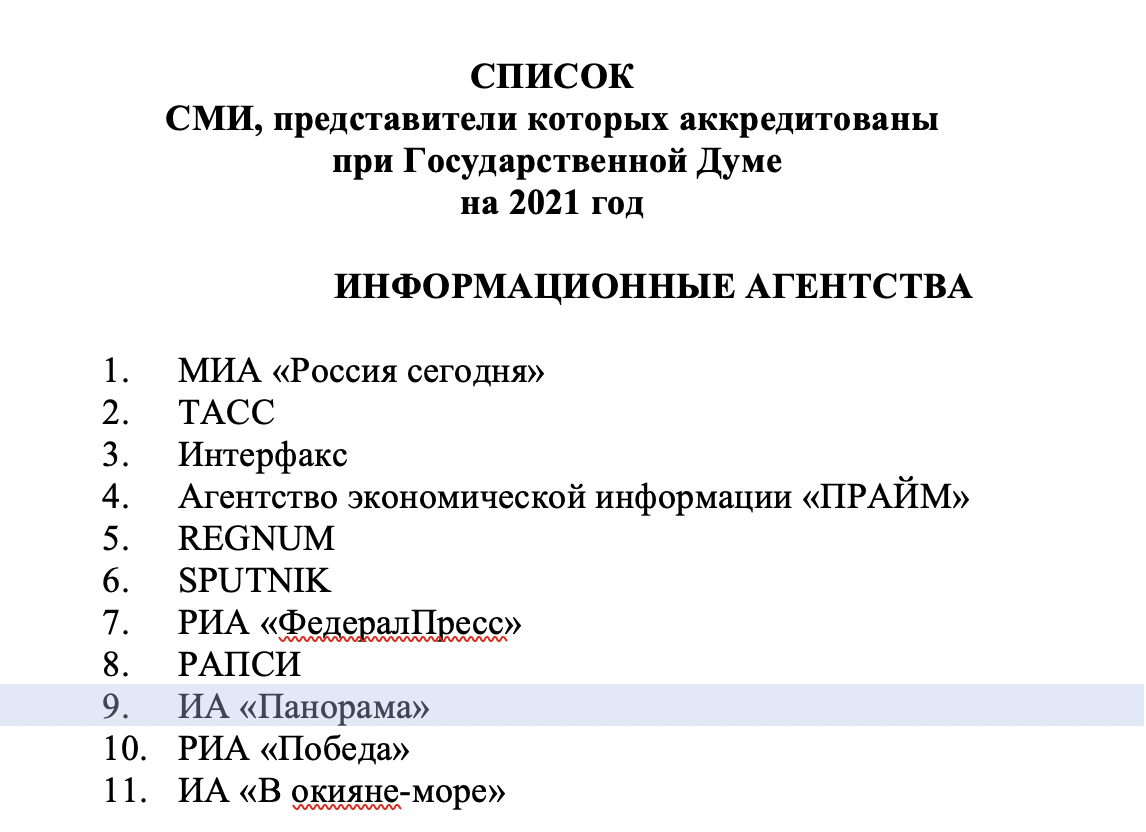 СПИСОК
СМИ, представители которых аккредитованы при Государственной Думе на 2021 год

ИНФОРМАЦИОННЫЕ АГЕНТСТВА

1. МИА «Россия сегодня»
2. ТАСС
3. Интерфакс
4. Агентство экономической информации «ПРАЙМ»
5. REGNUM
6. SPUTNIK
7. РИА «ФедералПресс»
8. РАПСИ
9. ИА «Панорама»
10. РИА «Победа»
11. ИА «В окияне-море»